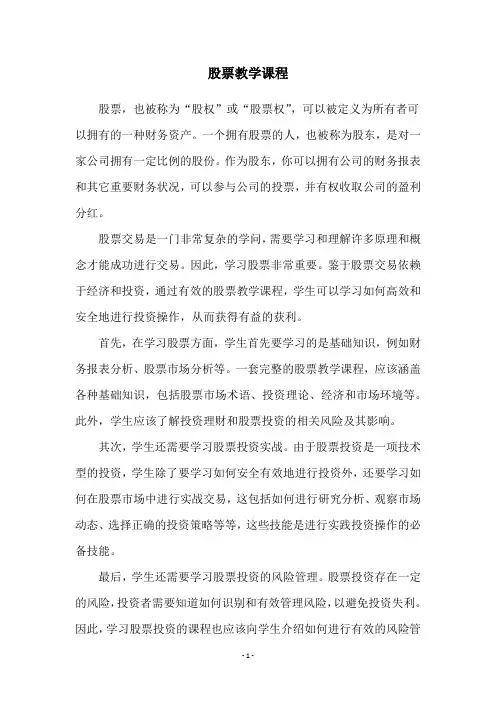 股票教学课程

股票，也被称为“股权”或“股票权”，可以被定义为所有者可以拥有的一种财务资产。一个拥有股票的人，也被称为股东，是对一家公司拥有一定比例的股份。作为股东，你可以拥有公司的财务报表和其它重要财务状况，可以参与公司的投票，并有权收取公司的盈利分红。

股票交易是一门非常复杂的学问，需要学习和理解许多原理和概念才能成功进行交易。因此，学习股票非常重要。鉴于股票交易依赖于经济和投资，通过有效的股票教学课程，学生可以学习如何高效和安全地进行投资操作，从而获得有益的获利。

首先，在学习股票方面，学生首先要学习的是基础知识，例如财务报表分析、股票市场分析等。一套完整的股票教学课程，应该涵盖各种基础知识，包括股票市场术语、投资理论、经济和市场环境等。此外，学生应该了解投资理财和股票投资的相关风险及其影响。

其次，学生还需要学习股票投资实战。由于股票投资是一项技术型的投资，学生除了要学习如何安全有效地进行投资外，还要学习如何在股票市场中进行实战交易，这包括如何进行研究分析、观察市场动态、选择正确的投资策略等等，这些技能是进行实践投资操作的必备技能。

最后，学生还需要学习股票投资的风险管理。股票投资存在一定的风险，投资者需要知道如何识别和有效管理风险，以避免投资失利。因此，学习股票投资的课程也应该向学生介绍如何进行有效的风险管

- 1 -